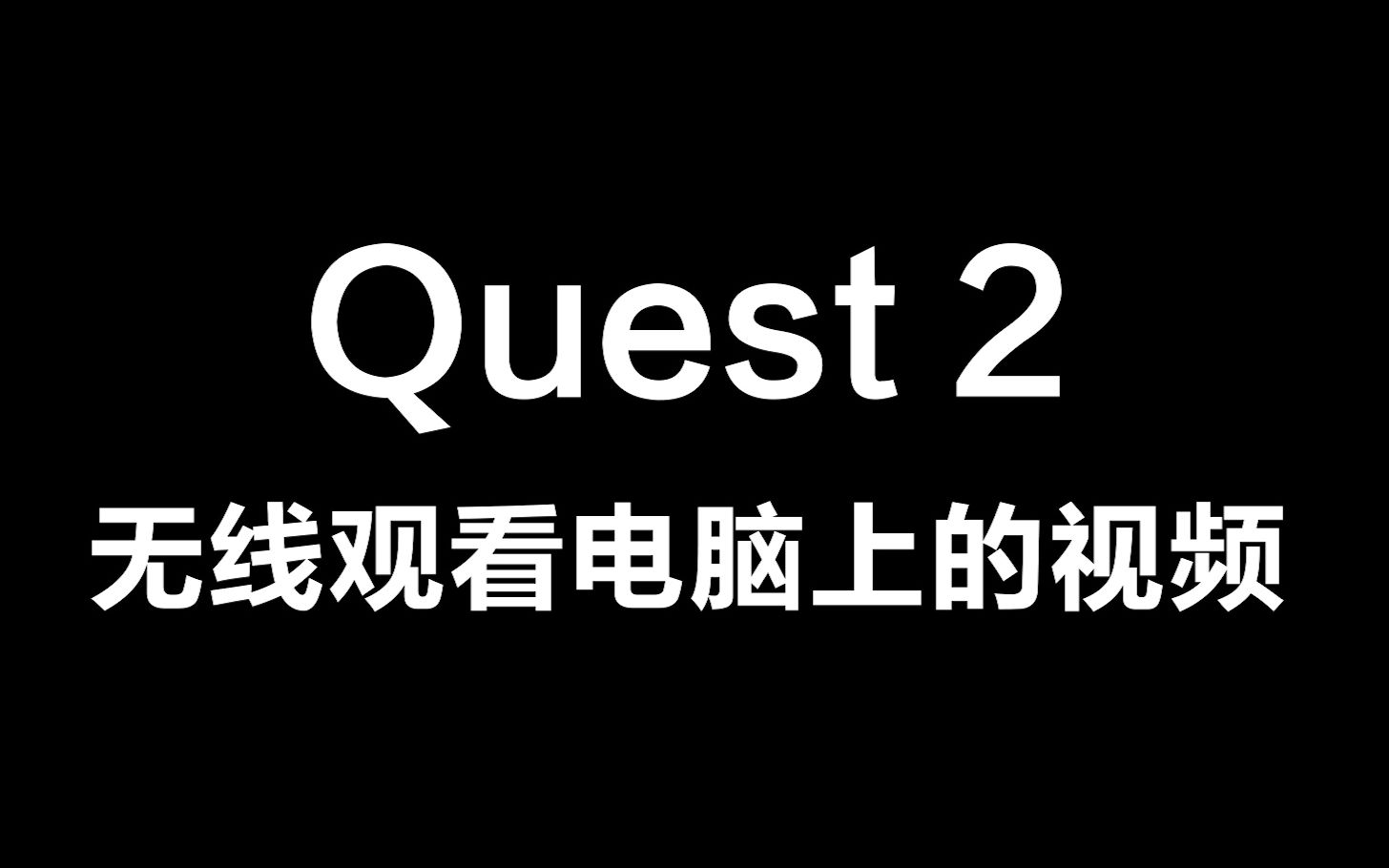 Quest 2
无线观看电脑上的视频